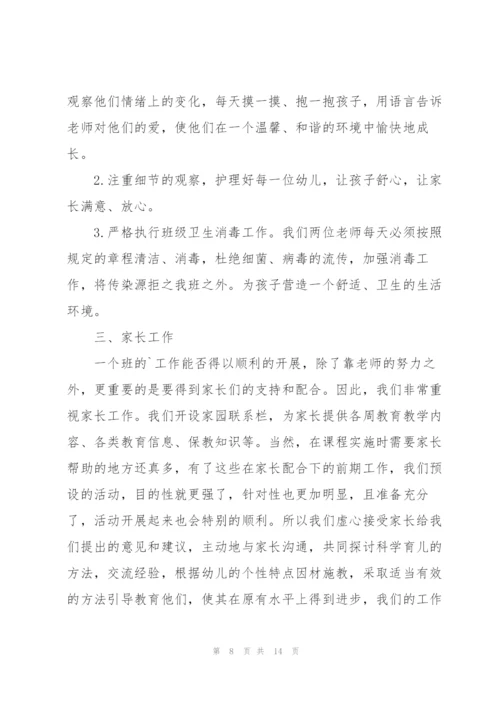 观察他们情绪上的变化，每天摸一摸、抱一抱孩子，用语言告诉老师对他们的爱，使他们在一个温馨、和谐的环境中愉快地成长。

2.注重细节的观察，护理好每一位幼儿，让孩子舒心，让家长满意、放心。

3.严格执行班级卫生消毒工作。我们两位老师每天必须按照规定的章程清洁、消毒，杜绝细菌、病毒的流传，加强消毒工作，将传染源拒之我班之外。为孩子营造一个舒适、卫生的生活环境。

三、家长工作

一个班的`工作能否得以顺利的开展，除了靠老师的努力之外，更重要的是要得到家长们的支持和配合。因此，我们非常重视家长工作。我们开设家园联系栏，为家长提供各周教育教学内容、各类教育信息、保教知识等。当然，在课程实施时需要家长帮助的地方还真多，有了这些在家长配合下的前期工作，我们预设的活动，目的性就更强了，针对性也更加明显，且准备充分了，活动开展起来也会特别的顺利。所以我们虚心接受家长给我们提出的意见和建议，主动地与家长沟通，共同探讨科学育儿的方法，交流经验，根据幼儿的个性特点因材施教，采取适当有效的方法引导教育他们，使其在原有水平上得到进步，我们的工作

第 8 页 共 14 页